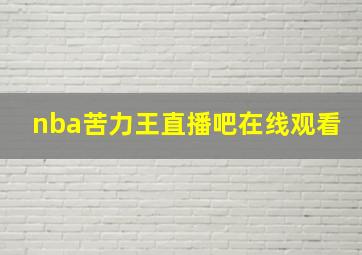 nba苦力王直播吧在线观看